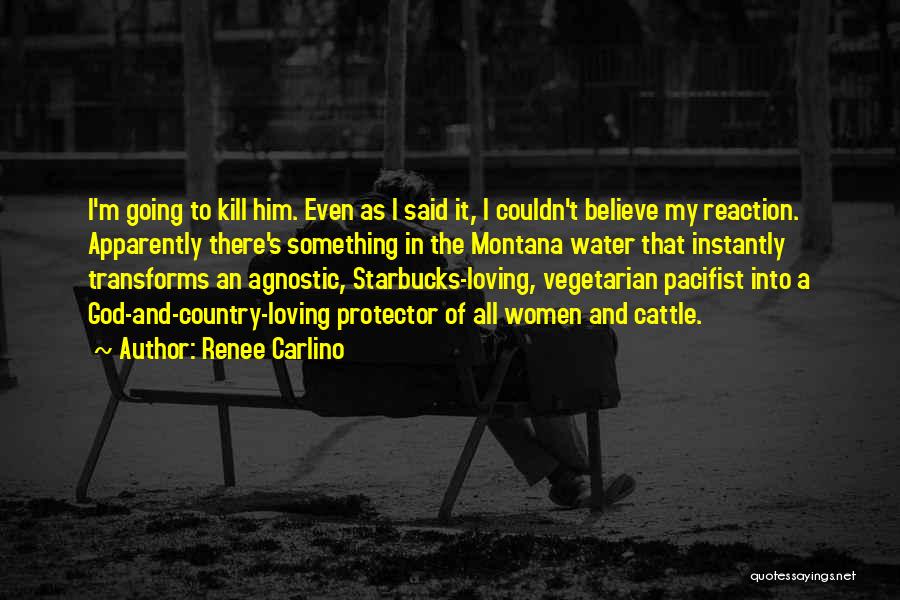 I'm going to kill him. Even as I said it, I couldn't believe my reaction. Apparently there's something in the Montana water that instantly transforms an agnostic, Starbucks-loving, vegetarian pacifist into a God-and-country-loving protector of all women and cattle.

~ Author: Renee Carlino

quotessayings.net